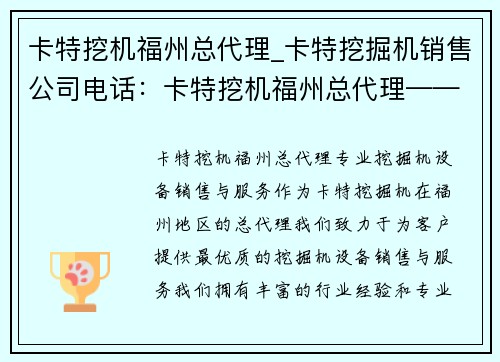 卡特挖机福州总代理_卡特挖掘机销售公司电话：卡特挖机福州总代理——

卡特挖机福州总代理专业挖掘机设备销售与服务作为卡特挖掘机在福州地区的总代理我们致力于为客户提供最优质的挖掘机设备销售与服务我们拥有丰富的行业经验和专业